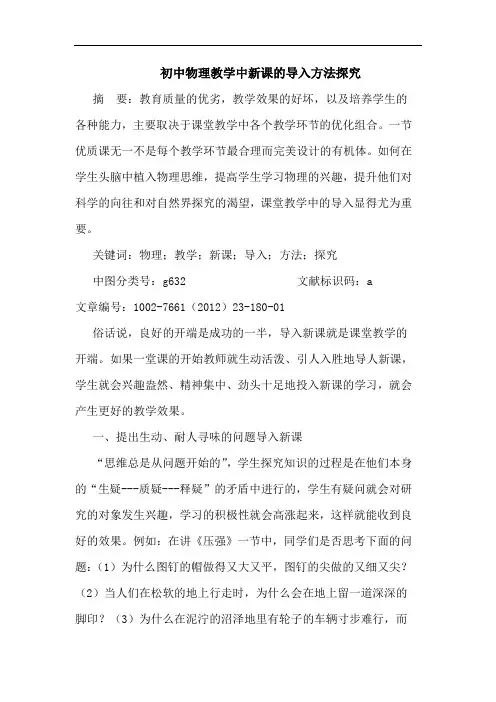 初中物理教学中新课的导入方法探究

摘　要：教育质量的优劣，教学效果的好坏，以及培养学生的各种能力，主要取决于课堂教学中各个教学环节的优化组合。一节优质课无一不是每个教学环节最合理而完美设计的有机体。如何在学生头脑中植入物理思维，提高学生学习物理的兴趣，提升他们对科学的向往和对自然界探究的渴望，课堂教学中的导入显得尤为重要。

关键词：物理；教学；新课；导入；方法；探究

中图分类号：g632　　　　　文献标识码：a

文章编号：1002-7661（2012）23-180-01

俗话说，良好的开端是成功的一半，导入新课就是课堂教学的开端。如果一堂课的开始教师就生动活泼、引人入胜地导人新课，学生就会兴趣盎然、精神集中、劲头十足地投入新课的学习，就会产生更好的教学效果。

一、提出生动、耐人寻味的问题导入新课

“思维总是从问题开始的”，学生探究知识的过程是在他们本身的“生疑---质疑---释疑”的矛盾中进行的，学生有疑问就会对研究的对象发生兴趣，学习的积极性就会高涨起来，这样就能收到良好的效果。例如：在讲《压强》一节中，同学们是否思考下面的问题：（1）为什么图钉的帽做得又大又平，图钉的尖做的又细又尖？（2）当人们在松软的地上行走时，为什么会在地上留一道深深的脚印？（3）为什么在泥泞的沼泽地里有轮子的车辆寸步难行，而